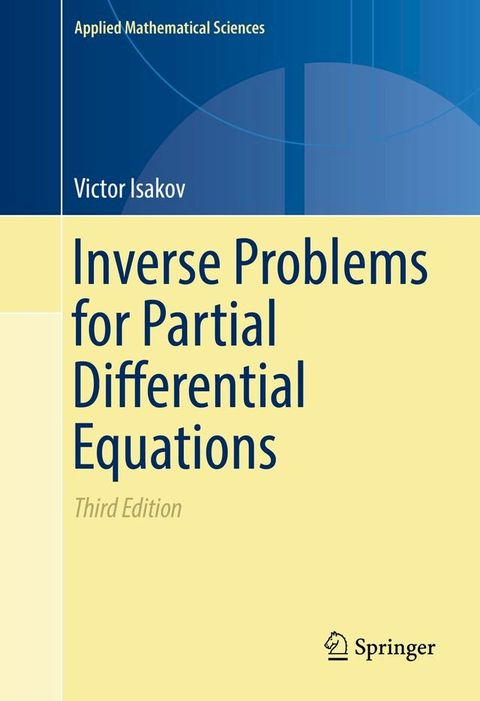 Applied Mathematical Sciences

Victor Isakov

Inverse Problems for Partial Differential Equations

Third Edition

Springer